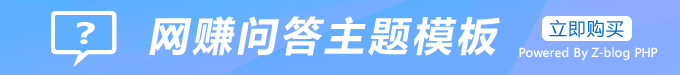 ?

网赚问答主题模板

立即购买

Powered By Z-blog PHP